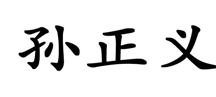 孙正义